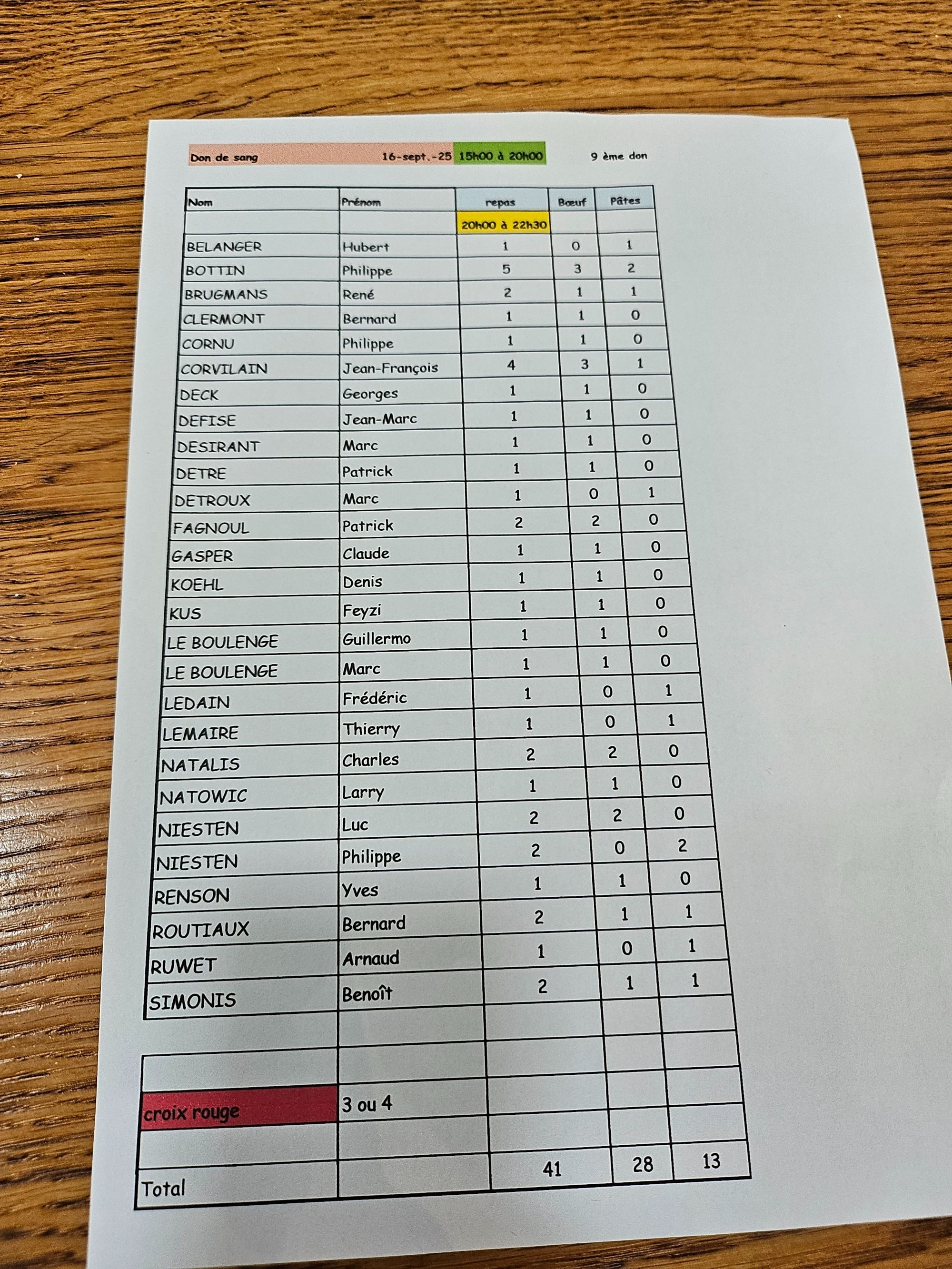 Don de sang 16-sept.-25 15h00 à 20h00 9 ème don

| Nom | Prénom | repas | Bœuf | Pâtes |
|---|---|---|---|---|
| | | 20h00 à 22h30 | | |
| BELANGER | Hubert | 1 | 0 | 1 |
| BOTTIN | Philippe | 5 | 3 | 2 |
| BRUGMANS | René | 2 | 1 | 1 |
| CLERMONT | Bernard | 1 | 1 | 0 |
| CORNU | Philippe | 1 | 1 | 0 |
| CORVILAIN | Jean-François | 4 | 3 | 1 |
| DECK | Georges | 1 | 1 | 0 |
| DEFISE | Jean-Marc | 1 | 1 | 0 |
| DESIRANT | Marc | 1 | 1 | 0 |
| DETRE | Patrick | 1 | 1 | 0 |
| DETROUX | Marc | 1 | 0 | 1 |
| FAGNOUL | Patrick | 2 | 2 | 0 |
| GASPER | Claude | 1 | 1 | 0 |
| KOEHL | Denis | 1 | 1 | 0 |
| KUS | Feyzi | 1 | 1 | 0 |
| LE BOULENGE | Guillermo | 1 | 1 | 0 |
| LE BOULENGE | Marc | 1 | 1 | 0 |
| LEDAIN | Frédéric | 1 | 0 | 1 |
| LEMAIRE | Thierry | 1 | 0 | 1 |
| NATALIS | Charles | 2 | 2 | 0 |
| NATOWIC | Larry | 1 | 1 | 0 |
| NIESTEN | Luc | 2 | 2 | 0 |
| NIESTEN | Philippe | 2 | 0 | 2 |
| RENSON | Yves | 1 | 1 | 0 |
| ROUTIAUX | Bernard | 2 | 1 | 1 |
| RUWET | Arnaud | 1 | 0 | 1 |
| SIMONIS | Benoît | 2 | 1 | 1 |
| | | | | |
| | | | | |
| croix rouge | 3 ou 4 | | | |
| | | | | |
| Total | | 41 | 28 | 13 |